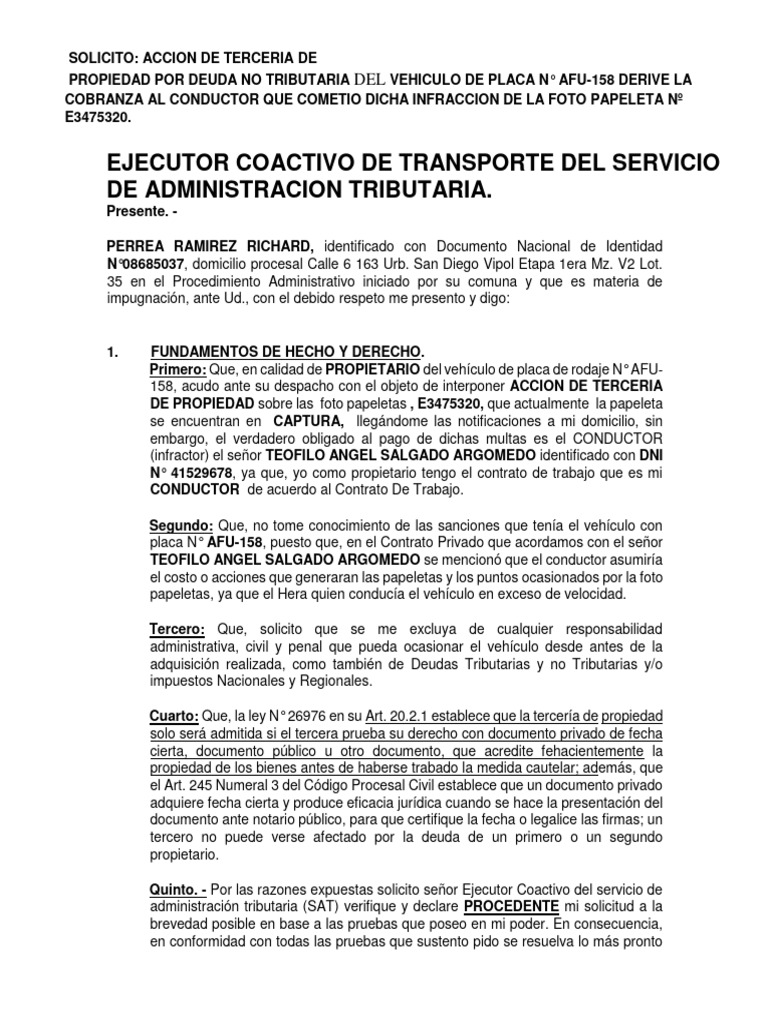 SOLICITO: ACCION DE TERCERIA DE PROPIEDAD POR DEUDA NO TRIBUTARIA DEL VEHICULO DE PLACA N° AFU-158 DERIVE LA COBRANZA AL CONDUCTOR QUE COMETIO DICHA INFRACCION DE LA FOTO PAPELETA Nº E3475320.

EJECUTOR COACTIVO DE TRANSPORTE DEL SERVICIO DE ADMINISTRACION TRIBUTARIA.
Presente. -

PERREA RAMIREZ RICHARD, identificado con Documento Nacional de Identidad N°08685037, domicilio procesal Calle 6 163 Urb. San Diego Vipol Etapa 1era Mz. V2 Lot. 35 en el Procedimiento Administrativo iniciado por su comuna y que es materia de impugnación, ante Ud., con el debido respeto me presento y digo:

1. FUNDAMENTOS DE HECHO Y DERECHO.
Primero: Que, en calidad de PROPIETARIO del vehículo de placa de rodaje N° AFU-158, acudo ante su despacho con el objeto de interponer ACCION DE TERCERIA DE PROPIEDAD sobre las foto papeletas , E3475320, que actualmente la papeleta se encuentran en CAPTURA, llegándome las notificaciones a mi domicilio, sin embargo, el verdadero obligado al pago de dichas multas es el CONDUCTOR (infractor) el señor TEOFILO ANGEL SALGADO ARGOMEDO identificado con DNI N° 41529678, ya que, yo como propietario tengo el contrato de trabajo que es mi CONDUCTOR de acuerdo al Contrato De Trabajo.

Segundo: Que, no tome conocimiento de las sanciones que tenía el vehículo con placa N° AFU-158, puesto que, en el Contrato Privado que acordamos con el señor TEOFILO ANGEL SALGADO ARGOMEDO se mencionó que el conductor asumiría el costo o acciones que generaran las papeletas y los puntos ocasionados por la foto papeletas, ya que el Hera quien conducía el vehículo en exceso de velocidad.

Tercero: Que, solicito que se me excluya de cualquier responsabilidad administrativa, civil y penal que pueda ocasionar el vehículo desde antes de la adquisición realizada, como también de Deudas Tributarias y no Tributarias y/o impuestos Nacionales y Regionales.

Cuarto: Que, la ley N° 26976 en su Art. 20.2.1 establece que la tercería de propiedad solo será admitida si el tercera prueba su derecho con documento privado de fecha cierta, documento público u otro documento, que acredite fehacientemente la propiedad de los bienes antes de haberse trabado la medida cautelar; además, que el Art. 245 Numeral 3 del Código Procesal Civil establece que un documento privado adquiere fecha cierta y produce eficacia jurídica cuando se hace la presentación del documento ante notario público, para que certifique la fecha o legalice las firmas; un tercero no puede verse afectado por la deuda de un primero o un segundo propietario.

Quinto. - Por las razones expuestas solicito señor Ejecutor Coactivo del servicio de administración tributaria (SAT) verifique y declare PROCEDENTE mi solicitud a la brevedad posible en base a las pruebas que poseo en mi poder. En consecuencia, en conformidad con todas las pruebas que sustento pido se resuelva lo más pronto